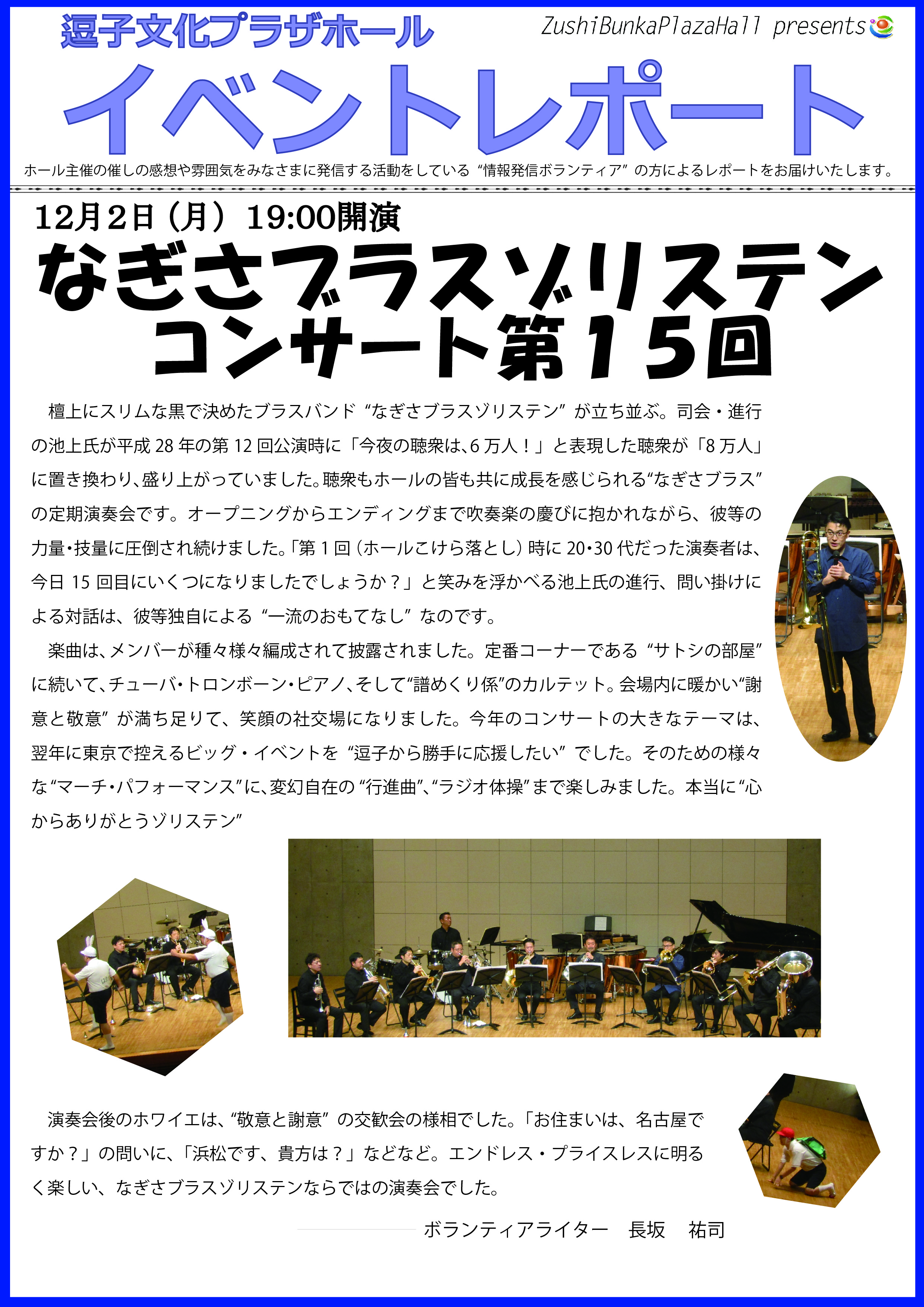 逗子文化プラザホール

ZushiBunkaPlazaHall presents

イベントレポート

ホール主催の催しの感想や雰囲気をみなさまに発信する活動をしている“情報発信ボランティア”の方によるレポートをお届けいたします。

12月2日（月）19:00開演

なぎさブラスゾリステン
コンサート第15回

檀上にスリムな黒で決めたブラスバンド“なぎさブラスゾリステン”が立ち並ぶ。司会・進行の池上氏が平成28年の第12回公演時に「今夜の聴衆は、6万人！」と表現した聴衆が「8万人」に置き換わり、盛り上がっていました。聴衆もホールの皆も共に成長を感じられる“なぎさブラス”の定期演奏会です。オープニングからエンディングまで吹奏楽の慶びに抱かれながら、彼等の力量・技量に圧倒され続けました。「第1回（ホールこけら落とし）時に20・30代だった演奏者は、今日15回目にいくつになりましたでしょうか？」と笑みを浮かべる池上氏の進行、問い掛けによる対話は、彼等独自による“一流のおもてなし”なのです。

楽曲は、メンバーが種々様々編成されて披露されました。定番コーナーである“サトシの部屋”に続いて、チューバ・トロンボーン・ピアノ、そして“譜めくり係”のカルテット。会場内に暖かい“謝意と敬意”が満ち足りて、笑顔の社交場になりました。今年のコンサートの大きなテーマは、翌年に東京で控えるビッグ・イベントを“逗子から勝手に応援したい”でした。そのための様々な“マーチ・パフォーマンス”に、変幻自在の“行進曲”、“ラジオ体操”まで楽しみました。本当に“心からありがとうゾリステン”

演奏会後のホワイエは、“敬意と謝意”の交歓会の様相でした。「お住まいは、名古屋ですか？」の問いに、「浜松です、貴方は？」などなど。エンドレス・プライスレスに明るく楽しい、なぎさブラスゾリステンならではの演奏会でした。

ボランティアライター　長坂　祐司